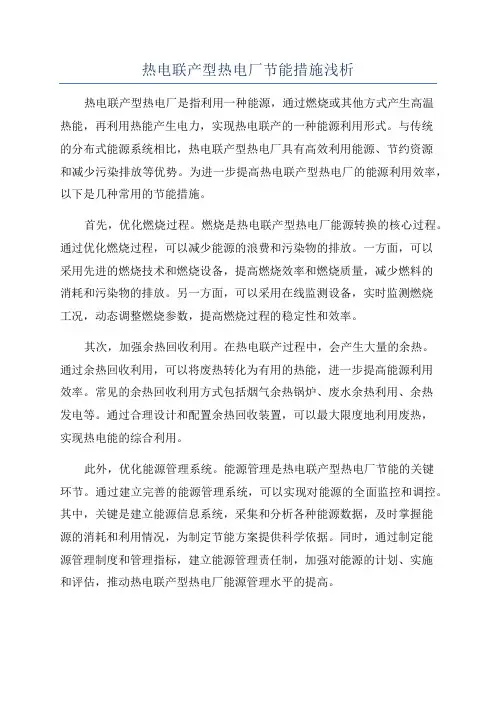 热电联产型热电厂节能措施浅析

热电联产型热电厂是指利用一种能源，通过燃烧或其他方式产生高温热能，再利用热能产生电力，实现热电联产的一种能源利用形式。与传统的分布式能源系统相比，热电联产型热电厂具有高效利用能源、节约资源和减少污染排放等优势。为进一步提高热电联产型热电厂的能源利用效率，以下是几种常用的节能措施。

首先，优化燃烧过程。燃烧是热电联产型热电厂能源转换的核心过程。通过优化燃烧过程，可以减少能源的浪费和污染物的排放。一方面，可以采用先进的燃烧技术和燃烧设备，提高燃烧效率和燃烧质量，减少燃料的消耗和污染物的排放。另一方面，可以采用在线监测设备，实时监测燃烧工况，动态调整燃烧参数，提高燃烧过程的稳定性和效率。

其次，加强余热回收利用。在热电联产过程中，会产生大量的余热。通过余热回收利用，可以将废热转化为有用的热能，进一步提高能源利用效率。常见的余热回收利用方式包括烟气余热锅炉、废水余热利用、余热发电等。通过合理设计和配置余热回收装置，可以最大限度地利用废热，实现热电能的综合利用。

此外，优化能源管理系统。能源管理是热电联产型热电厂节能的关键环节。通过建立完善的能源管理系统，可以实现对能源的全面监控和调控。其中，关键是建立能源信息系统，采集和分析各种能源数据，及时掌握能源的消耗和利用情况，为制定节能方案提供科学依据。同时，通过制定能源管理制度和管理指标，建立能源管理责任制，加强对能源的计划、实施和评估，推动热电联产型热电厂能源管理水平的提高。